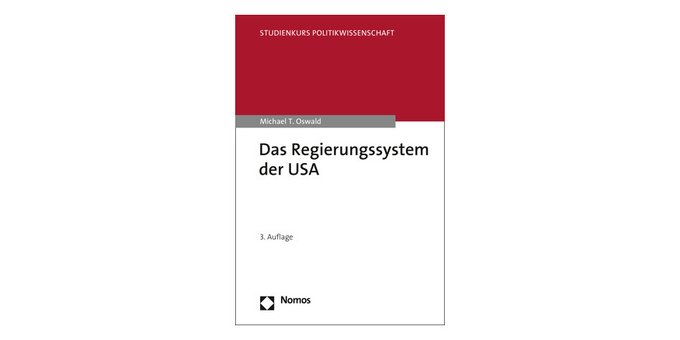 STUDIENKURS POLITIKWISSENSCHAFT

Michael T. Oswald

Das Regierungssystem der USA

3. Auflage

Nomos